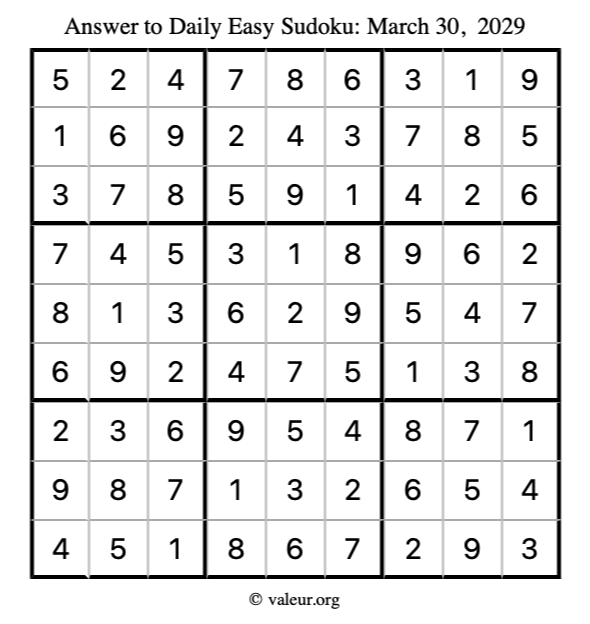 Answer to Daily Easy Sudoku: March 30, 2029

| | | | | | | | | |
|---|---|---|---|---|---|---|---|---|
| 5 | 2 | 4 | 7 | 8 | 6 | 3 | 1 | 9 |
| 1 | 6 | 9 | 2 | 4 | 3 | 7 | 8 | 5 |
| 3 | 7 | 8 | 5 | 9 | 1 | 4 | 2 | 6 |
| 7 | 4 | 5 | 3 | 1 | 8 | 9 | 6 | 2 |
| 8 | 1 | 3 | 6 | 2 | 9 | 5 | 4 | 7 |
| 6 | 9 | 2 | 4 | 7 | 5 | 1 | 3 | 8 |
| 2 | 3 | 6 | 9 | 5 | 4 | 8 | 7 | 1 |
| 9 | 8 | 7 | 1 | 3 | 2 | 6 | 5 | 4 |
| 4 | 5 | 1 | 8 | 6 | 7 | 2 | 9 | 3 |

© valeur.org